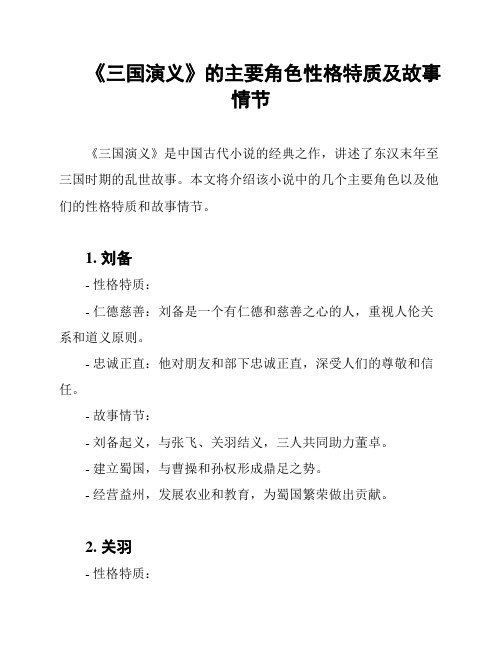 《三国演义》的主要角色性格特质及故事情节

《三国演义》是中国古代小说的经典之作，讲述了东汉末年至三国时期的乱世故事。本文将介绍该小说中的几个主要角色以及他们的性格特质和故事情节。

1. 刘备

- 性格特质：

- 仁德慈善：刘备是一个有仁德和慈善之心的人，重视人伦关系和道义原则。

- 忠诚正直：他对朋友和部下忠诚正直，深受人们的尊敬和信任。

- 故事情节：

- 刘备起义，与张飞、关羽结义，三人共同助力董卓。

- 建立蜀国，与曹操和孙权形成鼎足之势。

- 经营益州，发展农业和教育，为蜀国繁荣做出贡献。

2. 关羽

- 性格特质：